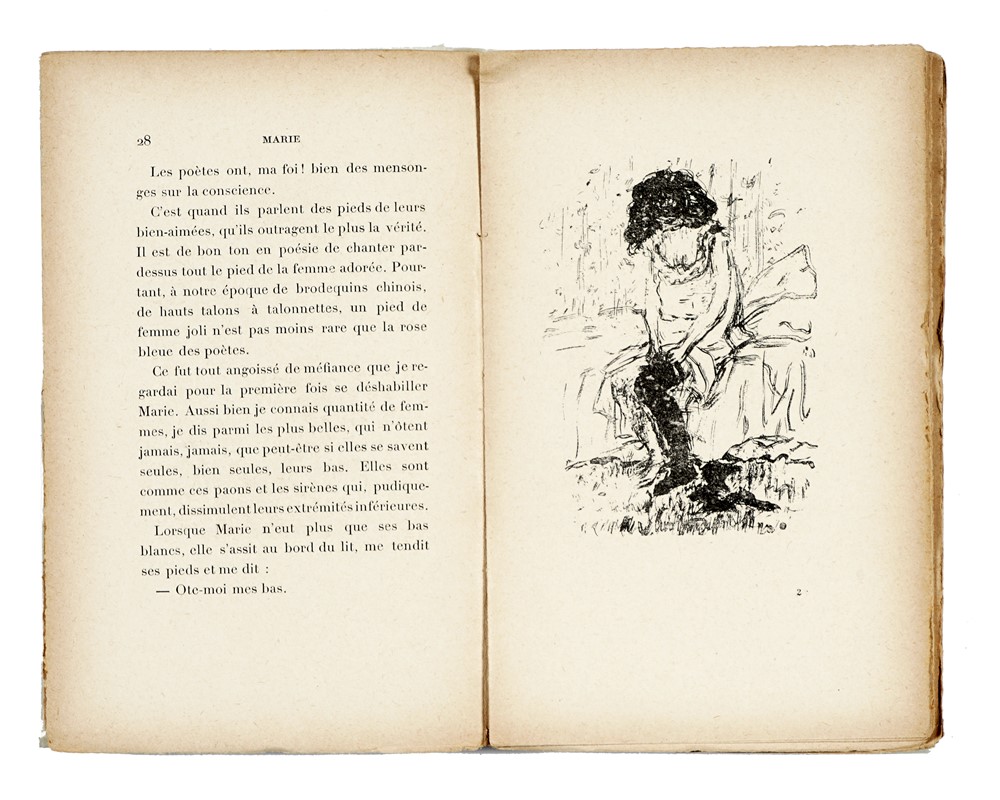 28 MARIE

Les poètes ont, ma foi ! bien des mensonges sur la conscience.

C'est quand ils parlent des pieds de leurs bien-aimées, qu'ils outragent le plus la vérité. Il est de bon ton en poésie de chanter pardessus tout le pied de la femme adorée. Pourtant, à notre époque de brodequins chinois, de hauts talons à talonnettes, un pied de femme joli n'est pas moins rare que la rose bleue des poètes.

Ce fut tout angoissé de méfiance que je regardai pour la première fois se déshabiller Marie. Aussi bien je connais quantité de femmes, je dis parmi les plus belles, qui n'ôtent jamais, jamais, que peut-être si elles se savent seules, bien seules, leurs bas. Elles sont comme ces paons et les sirènes qui, pudiquement, dissimulent leurs extrémités inférieures.

Lorsque Marie n'eut plus que ses bas blancs, elle s'assit au bord du lit, me tendit ses pieds et me dit :

— Ote-moi mes bas.

2